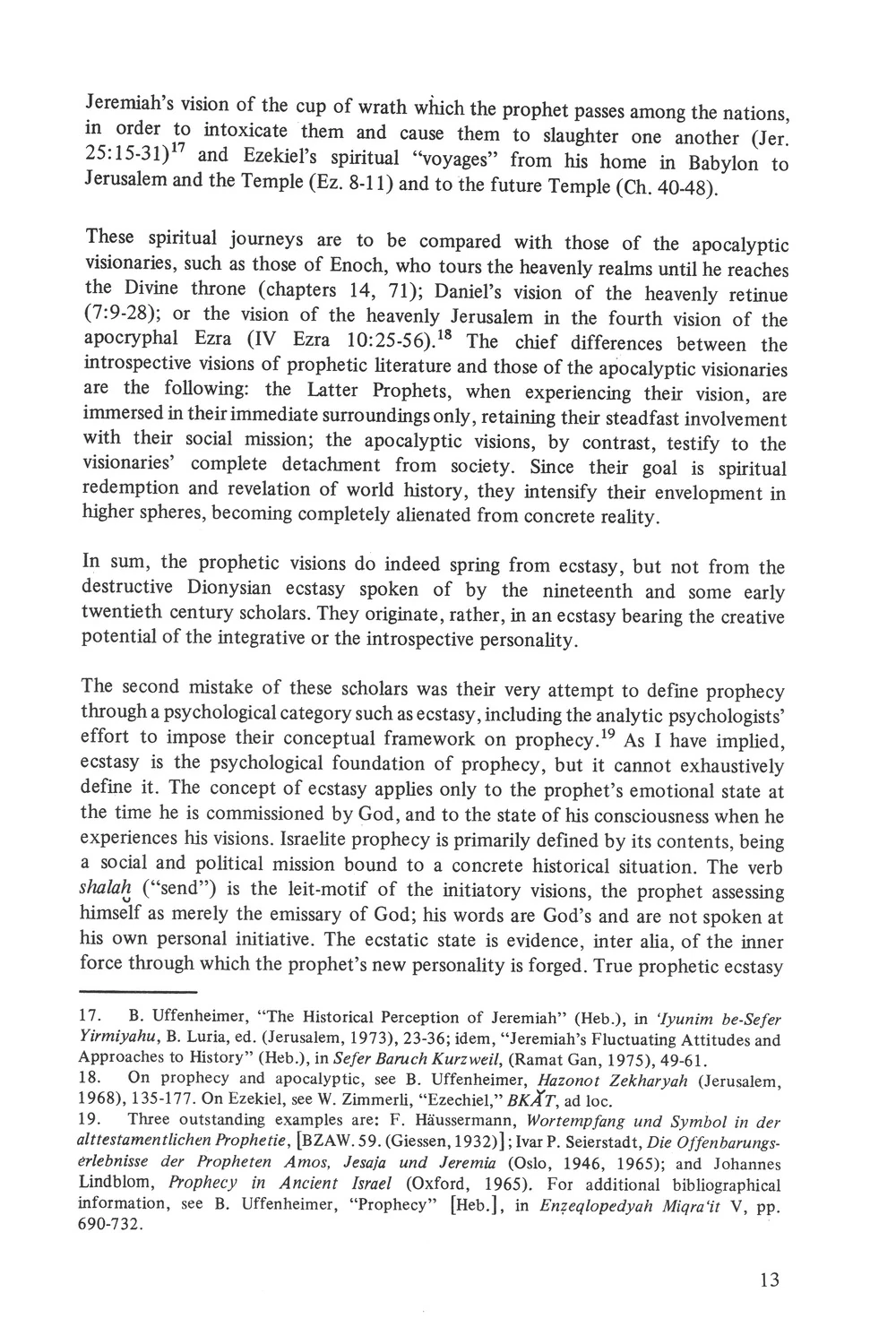 Jeremiah's vision of the cup of wrath which the prophet passes among the nations, in order to intoxicate them and cause them to slaughter one another (Jer. 25:15-31)$^{17}$ and Ezekiel's spiritual "voyages" from his home in Babylon to Jerusalem and the Temple (Ez. 8-11) and to the future Temple (Ch. 40-48).

These spiritual journeys are to be compared with those of the apocalyptic visionaries, such as those of Enoch, who tours the heavenly realms until he reaches the Divine throne (chapters 14, 71); Daniel's vision of the heavenly retinue (7:9-28); or the vision of the heavenly Jerusalem in the fourth vision of the apocryphal Ezra (IV Ezra 10:25-56).$^{18}$ The chief differences between the introspective visions of prophetic literature and those of the apocalyptic visionaries are the following: the Latter Prophets, when experiencing their vision, are immersed in their immediate surroundings only, retaining their steadfast involvement with their social mission; the apocalyptic visions, by contrast, testify to the visionaries' complete detachment from society. Since their goal is spiritual redemption and revelation of world history, they intensify their envelopment in higher spheres, becoming completely alienated from concrete reality.

In sum, the prophetic visions do indeed spring from ecstasy, but not from the destructive Dionysian ecstasy spoken of by the nineteenth and some early twentieth century scholars. They originate, rather, in an ecstasy bearing the creative potential of the integrative or the introspective personality.

The second mistake of these scholars was their very attempt to define prophecy through a psychological category such as ecstasy, including the analytic psychologists' effort to impose their conceptual framework on prophecy.$^{19}$ As I have implied, ecstasy is the psychological foundation of prophecy, but it cannot exhaustively define it. The concept of ecstasy applies only to the prophet's emotional state at the time he is commissioned by God, and to the state of his consciousness when he experiences his visions. Israelite prophecy is primarily defined by its contents, being a social and political mission bound to a concrete historical situation. The verb shalaḥ ("send") is the leit-motif of the initiatory visions, the prophet assessing himself as merely the emissary of God; his words are God's and are not spoken at his own personal initiative. The ecstatic state is evidence, inter alia, of the inner force through which the prophet's new personality is forged. True prophetic ecstasy

17. B. Uffenheimer, "The Historical Perception of Jeremiah" (Heb.), in 'Iyunim be-Sefer Yirmiyahu, B. Luria, ed. (Jerusalem, 1973), 23-36; idem, "Jeremiah's Fluctuating Attitudes and Approaches to History" (Heb.), in Sefer Baruch Kurzweil, (Ramat Gan, 1975), 49-61.
18. On prophecy and apocalyptic, see B. Uffenheimer, Hazonot Zekharyah (Jerusalem, 1968), 135-177. On Ezekiel, see W. Zimmerli, "Ezechiel," BKAT, ad loc.
19. Three outstanding examples are: F. Häussermann, Wortempfang und Symbol in der alttestamentlichen Prophetie, [BZAW. 59. (Giessen, 1932)]; Ivar P. Seierstadt, Die Offenbarungserlebnisse der Propheten Amos, Jesaja und Jeremia (Oslo, 1946, 1965); and Johannes Lindblom, Prophecy in Ancient Israel (Oxford, 1965). For additional bibliographical information, see B. Uffenheimer, "Prophecy" [Heb.], in Enẓeqlopedyah Miqra'it V, pp. 690-732.

13